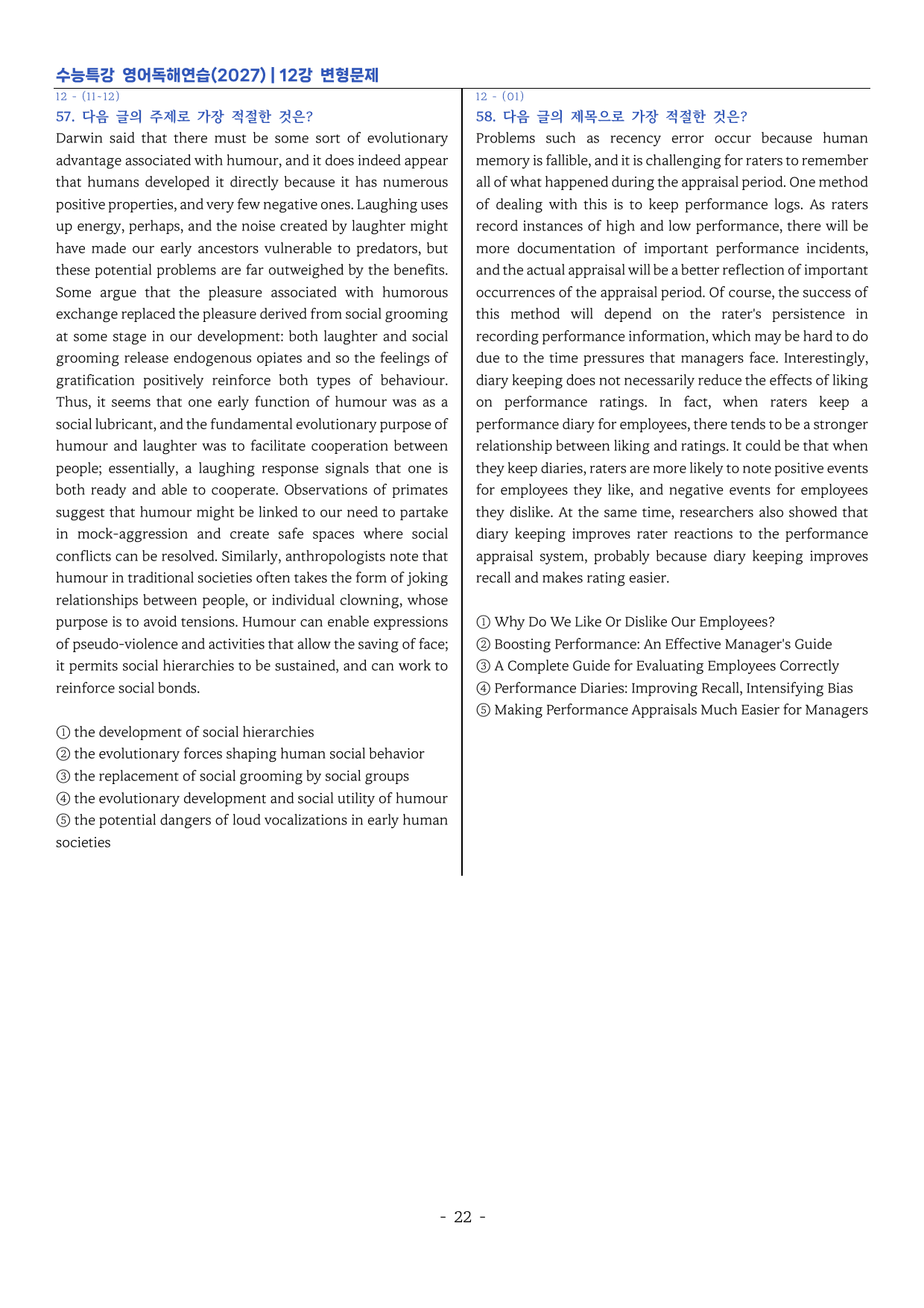 수능특강 영어독해연습(2027) | 12강 변형문제

12 - (11~12)

57. 다음 글의 주제로 가장 적절한 것은?

Darwin said that there must be some sort of evolutionary advantage associated with humour, and it does indeed appear that humans developed it directly because it has numerous positive properties, and very few negative ones. Laughing uses up energy, perhaps, and the noise created by laughter might have made our early ancestors vulnerable to predators, but these potential problems are far outweighed by the benefits. Some argue that the pleasure associated with humorous exchange replaced the pleasure derived from social grooming at some stage in our development: both laughter and social grooming release endogenous opiates and so the feelings of gratification positively reinforce both types of behaviour. Thus, it seems that one early function of humour was as a social lubricant, and the fundamental evolutionary purpose of humour and laughter was to facilitate cooperation between people; essentially, a laughing response signals that one is both ready and able to cooperate. Observations of primates suggest that humour might be linked to our need to partake in mock-aggression and create safe spaces where social conflicts can be resolved. Similarly, anthropologists note that humour in traditional societies often takes the form of joking relationships between people, or individual clowning, whose purpose is to avoid tensions. Humour can enable expressions of pseudo-violence and activities that allow the saving of face; it permits social hierarchies to be sustained, and can work to reinforce social bonds.

① the development of social hierarchies
② the evolutionary forces shaping human social behavior
③ the replacement of social grooming by social groups
④ the evolutionary development and social utility of humour
⑤ the potential dangers of loud vocalizations in early human societies

12 - (01)

58. 다음 글의 제목으로 가장 적절한 것은?

Problems such as recency error occur because human memory is fallible, and it is challenging for raters to remember all of what happened during the appraisal period. One method of dealing with this is to keep performance logs. As raters record instances of high and low performance, there will be more documentation of important performance incidents, and the actual appraisal will be a better reflection of important occurrences of the appraisal period. Of course, the success of this method will depend on the rater's persistence in recording performance information, which may be hard to do due to the time pressures that managers face. Interestingly, diary keeping does not necessarily reduce the effects of liking on performance ratings. In fact, when raters keep a performance diary for employees, there tends to be a stronger relationship between liking and ratings. It could be that when they keep diaries, raters are more likely to note positive events for employees they like, and negative events for employees they dislike. At the same time, researchers also showed that diary keeping improves rater reactions to the performance appraisal system, probably because diary keeping improves recall and makes rating easier.

① Why Do We Like Or Dislike Our Employees?
② Boosting Performance: An Effective Manager's Guide
③ A Complete Guide for Evaluating Employees Correctly
④ Performance Diaries: Improving Recall, Intensifying Bias
⑤ Making Performance Appraisals Much Easier for Managers

- 22 -